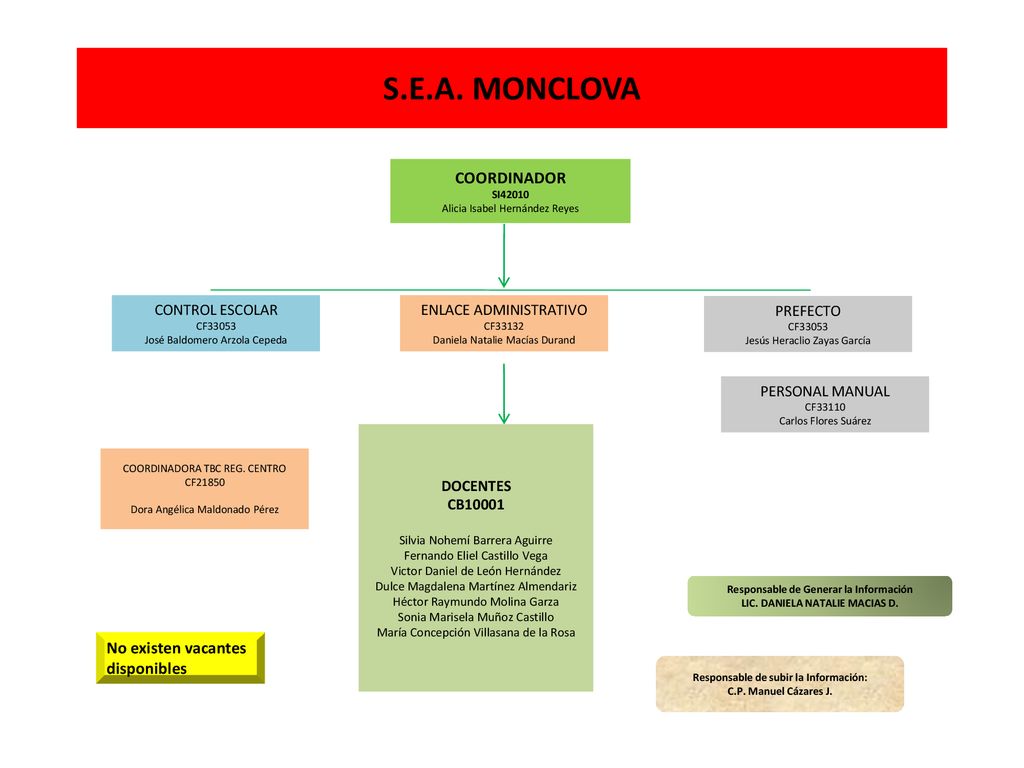 S.E.A. MONCLOVA

COORDINADOR
SI42010
Alicia Isabel Hernández Reyes

CONTROL ESCOLAR
CF33053
José Baldomero Arzola Cepeda

ENLACE ADMINISTRATIVO
CF33132
Daniela Natalie Macías Durand

PREFECTO
CF33053
Jesús Heraclio Zayas García

PERSONAL MANUAL
CF33110
Carlos Flores Suárez

COORDINADORA TBC REG. CENTRO
CF21850
Dora Angélica Maldonado Pérez

DOCENTES
CB10001

Silvia Nohemí Barrera Aguirre
Fernando Eliel Castillo Vega
Victor Daniel de León Hernández
Dulce Magdalena Martínez Almendariz
Héctor Raymundo Molina Garza
Sonia Marisela Muñoz Castillo
María Concepción Villasana de la Rosa

Responsable de Generar la Información
LIC. DANIELA NATALIE MACIAS D.

No existen vacantes disponibles

Responsable de subir la Información:
C.P. Manuel Cázares J.